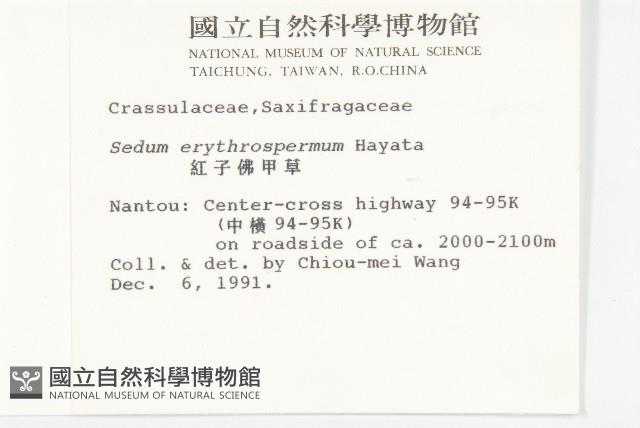 國立自然科學博物館
NATIONAL MUSEUM OF NATURAL SCIENCE
TAICHUNG, TAIWAN, R.O.CHINA

Crassulaceae,Saxifragaceae

Sedum erythrospermum Hayata
紅子佛甲草

Nantou: Center-cross highway 94-95K
(中橫94-95K)
on roadside of ca. 2000-2100m
Coll. & det. by Chiou-mei Wang
Dec. 6, 1991.

國立自然科學博物館
NATIONAL MUSEUM OF NATURAL SCIENCE